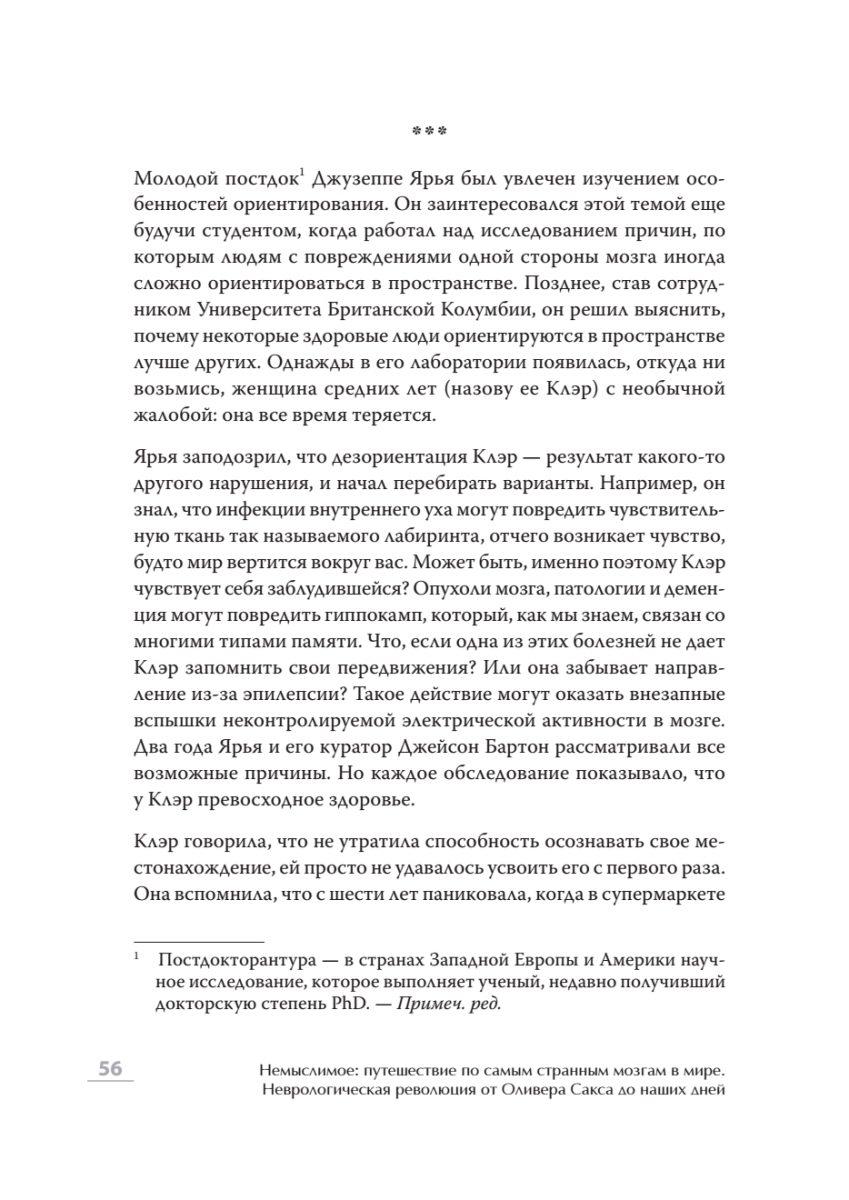 ***

Молодой постдок$^1$ Джузеппе Ярья был увлечен изучением особенностей ориентирования. Он заинтересовался этой темой еще будучи студентом, когда работал над исследованием причин, по которым людям с повреждениями одной стороны мозга иногда сложно ориентироваться в пространстве. Позднее, став сотрудником Университета Британской Колумбии, он решил выяснить, почему некоторые здоровые люди ориентируются в пространстве лучше других. Однажды в его лаборатории появилась, откуда ни возьмись, женщина средних лет (назову ее Клэр) с необычной жалобой: она все время теряется.

Ярья заподозрил, что дезориентация Клэр — результат какого-то другого нарушения, и начал перебирать варианты. Например, он знал, что инфекции внутреннего уха могут повредить чувствительную ткань так называемого лабиринта, отчего возникает чувство, будто мир вертится вокруг вас. Может быть, именно поэтому Клэр чувствует себя заблудившейся? Опухоли мозга, патологии и деменция могут повредить гиппокамп, который, как мы знаем, связан со многими типами памяти. Что, если одна из этих болезней не дает Клэр запомнить свои передвижения? Или она забывает направление из-за эпилепсии? Такое действие могут оказать внезапные вспышки неконтролируемой электрической активности в мозге. Два года Ярья и его куратор Джейсон Бартон рассматривали все возможные причины. Но каждое обследование показывало, что у Клэр превосходное здоровье.

Клэр говорила, что не утратила способность осознавать свое местонахождение, ей просто не удавалось усвоить его с первого раза. Она вспомнила, что с шести лет паниковала, когда в супермаркете

$^1$ Постдокторантура — в странах Западной Европы и Америки научное исследование, которое выполняет ученый, недавно получивший докторскую степень PhD. — Примеч. ред.

56

Немыслимое: путешествие по самым странным мозгам в мире. Неврологическая революция от Оливера Сакса до наших дней